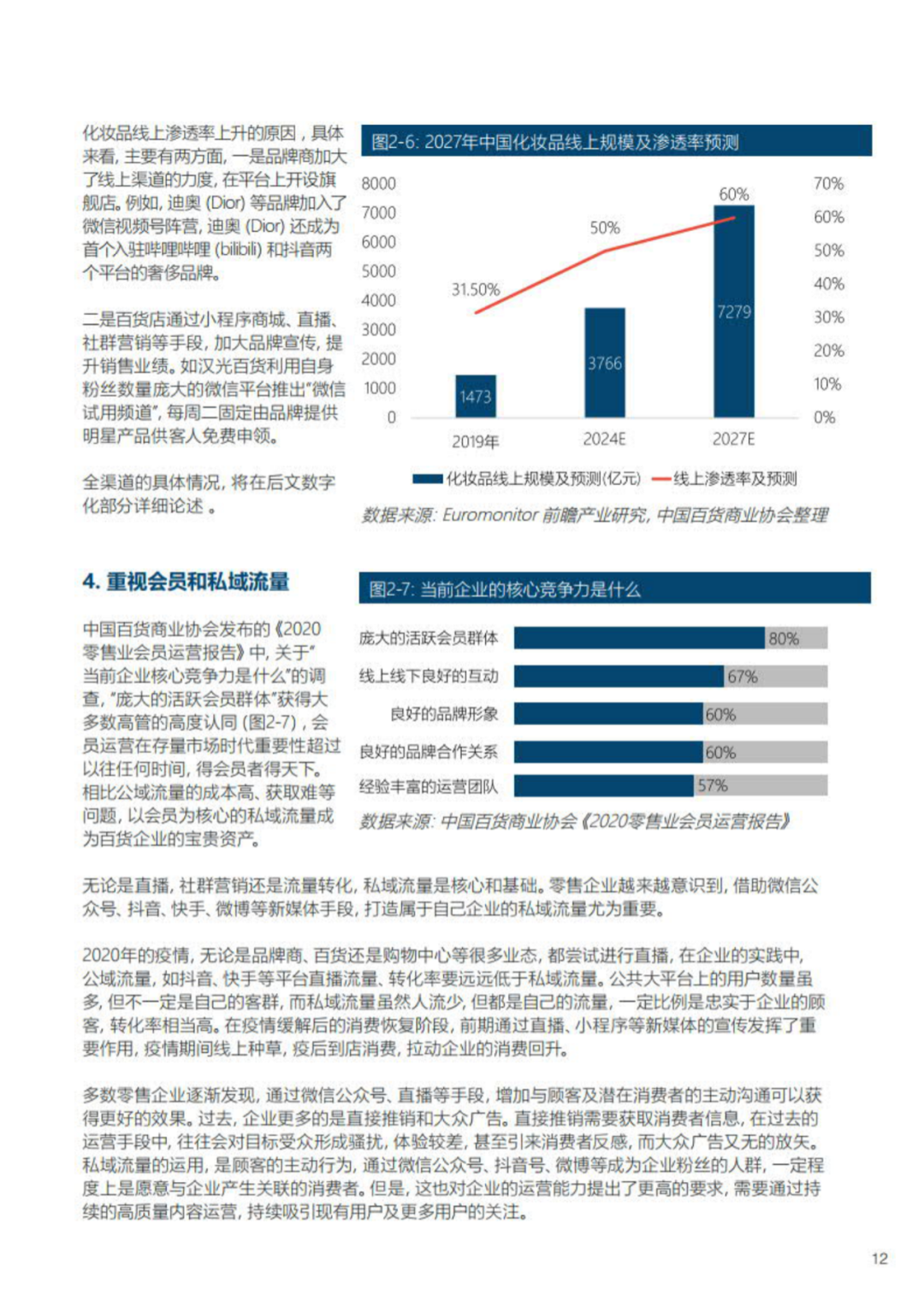 化妆品线上渗透率上升的原因，具体来看，主要有两方面，一是品牌商加大了线上渠道的力度，在平台上开设旗舰店。例如，迪奥 (Dior) 等品牌加入了微信视频号阵营，迪奥 (Dior) 还成为首个入驻哔哩哔哩 (bilibili) 和抖音两个平台的奢侈品牌。

二是百货店通过小程序商城、直播、社群营销等手段，加大品牌宣传，提升销售业绩。如汉光百货利用自身粉丝数量庞大的微信平台推出"微信试用频道"，每周二固定由品牌提供明星产品供客人免费申领。

全渠道的具体情况，将在后文数字化部分详细论述 。

图2-6: 2027年中国化妆品线上规模及渗透率预测

8000
7000
6000
5000
4000
3000
2000
1000
0

70%
60%
50%
40%
30%
20%
10%
0%

31.50%
50%
60%
1473
3766
7279
2019年
2024E
2027E

化妆品线上规模及预测(亿元)　线上渗透率及预测

数据来源: Euromonitor 前瞻产业研究，中国百货商业协会整理

4. 重视会员和私域流量

中国百货商业协会发布的《2020零售业会员运营报告》中，关于"当前企业核心竞争力是什么"的调查，"庞大的活跃会员群体"获得大多数高管的高度认同 (图2-7)，会员运营在存量市场时代重要性超过以往任何时间，得会员者得天下。相比公域流量的成本高、获取难等问题，以会员为核心的私域流量成为百货企业的宝贵资产。

图2-7: 当前企业的核心竞争力是什么

庞大的活跃会员群体 80%
线上线下良好的互动 67%
良好的品牌形象 60%
良好的品牌合作关系 60%
经验丰富的运营团队 57%

数据来源: 中国百货商业协会《2020零售业会员运营报告》

无论是直播，社群营销还是流量转化，私域流量是核心和基础。零售企业越来越意识到，借助微信公众号、抖音、快手、微博等新媒体手段，打造属于自己企业的私域流量尤为重要。

2020年的疫情，无论是品牌商、百货还是购物中心等很多业态，都尝试进行直播，在企业的实践中，公域流量，如抖音、快手等平台直播流量、转化率要远远低于私域流量。公共大平台上的用户数量虽多，但不一定是自己的客群，而私域流量虽然人流少，但都是自己的流量，一定比例是忠实于企业的顾客，转化率相当高。在疫情缓解后的消费恢复阶段，前期通过直播、小程序等新媒体的宣传发挥了重要作用，疫情期间线上种草，疫后到店消费，拉动企业的消费回升。

多数零售企业逐渐发现，通过微信公众号、直播等手段，增加与顾客及潜在消费者的主动沟通可以获得更好的效果。过去，企业更多的是直接推销和大众广告。直接推销需要获取消费者信息，在过去的运营手段中，往往会对目标受众形成骚扰，体验较差，甚至引来消费者反感，而大众广告又无的放矢。私域流量的运用，是顾客的主动行为，通过微信公众号、抖音号、微博等成为企业粉丝的人群，一定程度上是愿意与企业产生关联的消费者。但是，这也对企业的运营能力提出了更高的要求，需要通过持续的高质量内容运营，持续吸引现有用户及更多用户的关注。

12